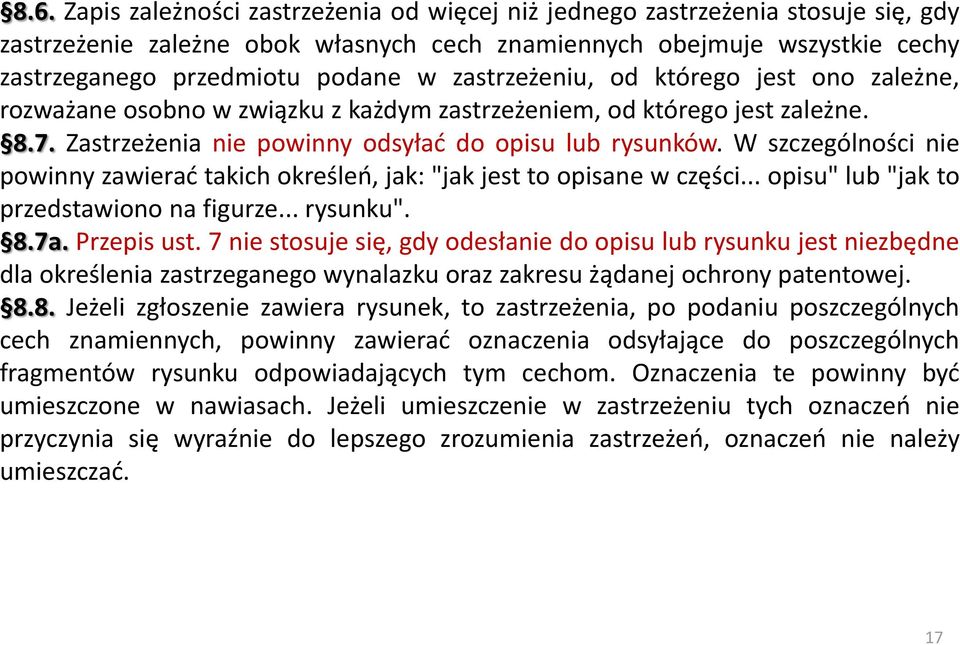 §8.6. Zapis zależności zastrzeżenia od więcej niż jednego zastrzeżenia stosuje się, gdy zastrzeżenie zależne obok własnych cech znamiennych obejmuje wszystkie cechy zastrzeganego przedmiotu podane w zastrzeżeniu, od którego jest ono zależne, rozważane osobno w związku z każdym zastrzeżeniem, od którego jest zależne.

§8.7. Zastrzeżenia nie powinny odsyłać do opisu lub rysunków. W szczególności nie powinny zawierać takich określeń, jak: "jak jest to opisane w części... opisu" lub "jak to przedstawiono na figurze... rysunku".

§8.7a. Przepis ust. 7 nie stosuje się, gdy odesłanie do opisu lub rysunku jest niezbędne dla określenia zastrzeganego wynalazku oraz zakresu żądanej ochrony patentowej.

§8.8. Jeżeli zgłoszenie zawiera rysunek, to zastrzeżenia, po podaniu poszczególnych cech znamiennych, powinny zawierać oznaczenia odsyłające do poszczególnych fragmentów rysunku odpowiadających tym cechom. Oznaczenia te powinny być umieszczone w nawiasach. Jeżeli umieszczenie w zastrzeżeniu tych oznaczeń nie przyczynia się wyraźnie do lepszego zrozumienia zastrzeżeń, oznaczeń nie należy umieszczać.

17